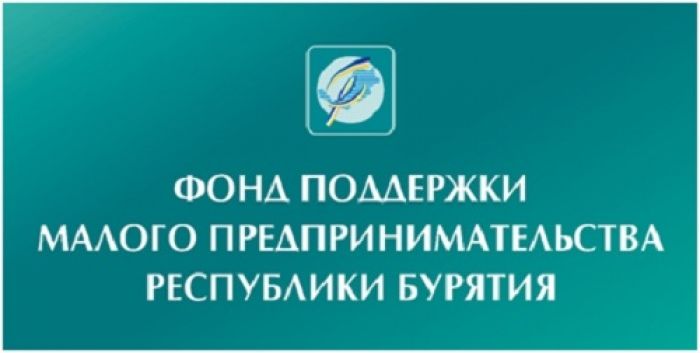 ФОНД ПОДДЕРЖКИ
МАЛОГО ПРЕДПРИНИМАТЕЛЬСТВА
РЕСПУБЛИКИ БУРЯТИЯ